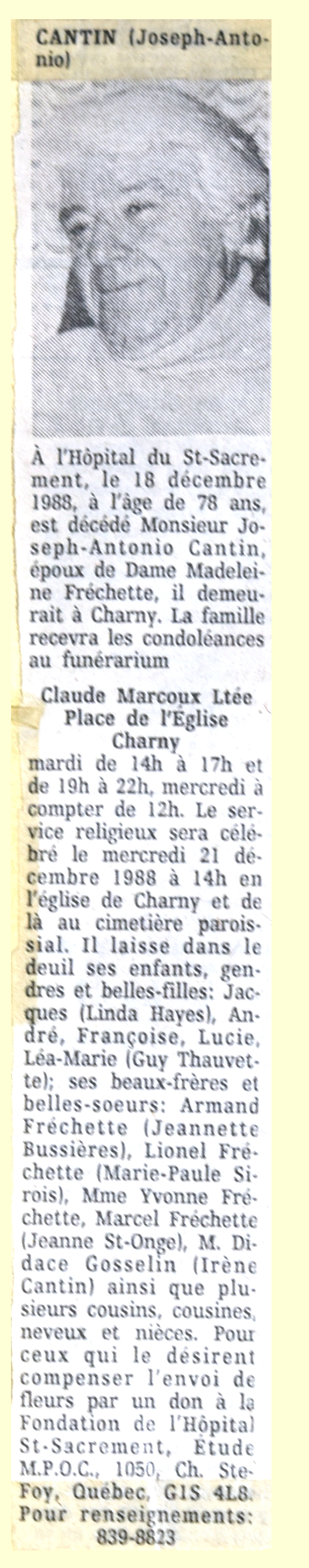 CANTIN (Joseph-Antonio)

À l'Hôpital du St-Sacrement, le 18 décembre 1988, à l'âge de 78 ans, est décédé Monsieur Joseph-Antonio Cantin, époux de Dame Madeleine Fréchette, il demeurait à Charny. La famille recevra les condoléances au funérarium

Claude Marcoux Ltée
Place de l'Église
Charny

mardi de 14h à 17h et de 19h à 22h, mercredi à compter de 12h. Le service religieux sera célébré le mercredi 21 décembre 1988 à 14h en l'église de Charny et de là au cimetière paroissial. Il laisse dans le deuil ses enfants, gendres et belles-filles: Jacques (Linda Hayes), André, Françoise, Lucie, Léa-Marie (Guy Thauvette); ses beaux-frères et belles-soeurs: Armand Fréchette (Jeannette Bussières), Lionel Fréchette (Marie-Paule Sirois), Mme Yvonne Fréchette, Marcel Fréchette (Jeanne St-Onge), M. Didace Gosselin (Irène Cantin) ainsi que plusieurs cousins, cousines, neveux et nièces. Pour ceux qui le désirent compenser l'envoi de fleurs par un don à la Fondation de l'Hôpital St-Sacrement, Étude M.P.O.C., 1050, Ch. Ste-Foy, Québec, G1S 4L8. Pour renseignements: 839-8823